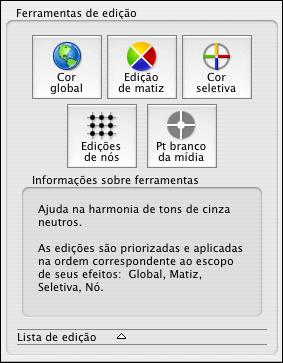 Ferramentas de edição

Cor global

Edição de matiz

Cor seletiva

Edições de nós

Pt branco da mídia

Informações sobre ferramentas

Ajuda na harmonia de tons de cinza neutros.

As edições são priorizadas e aplicadas na ordem correspondente ao escopo de seus efeitos: Global, Matiz, Seletiva, Nó.

Lista de edição